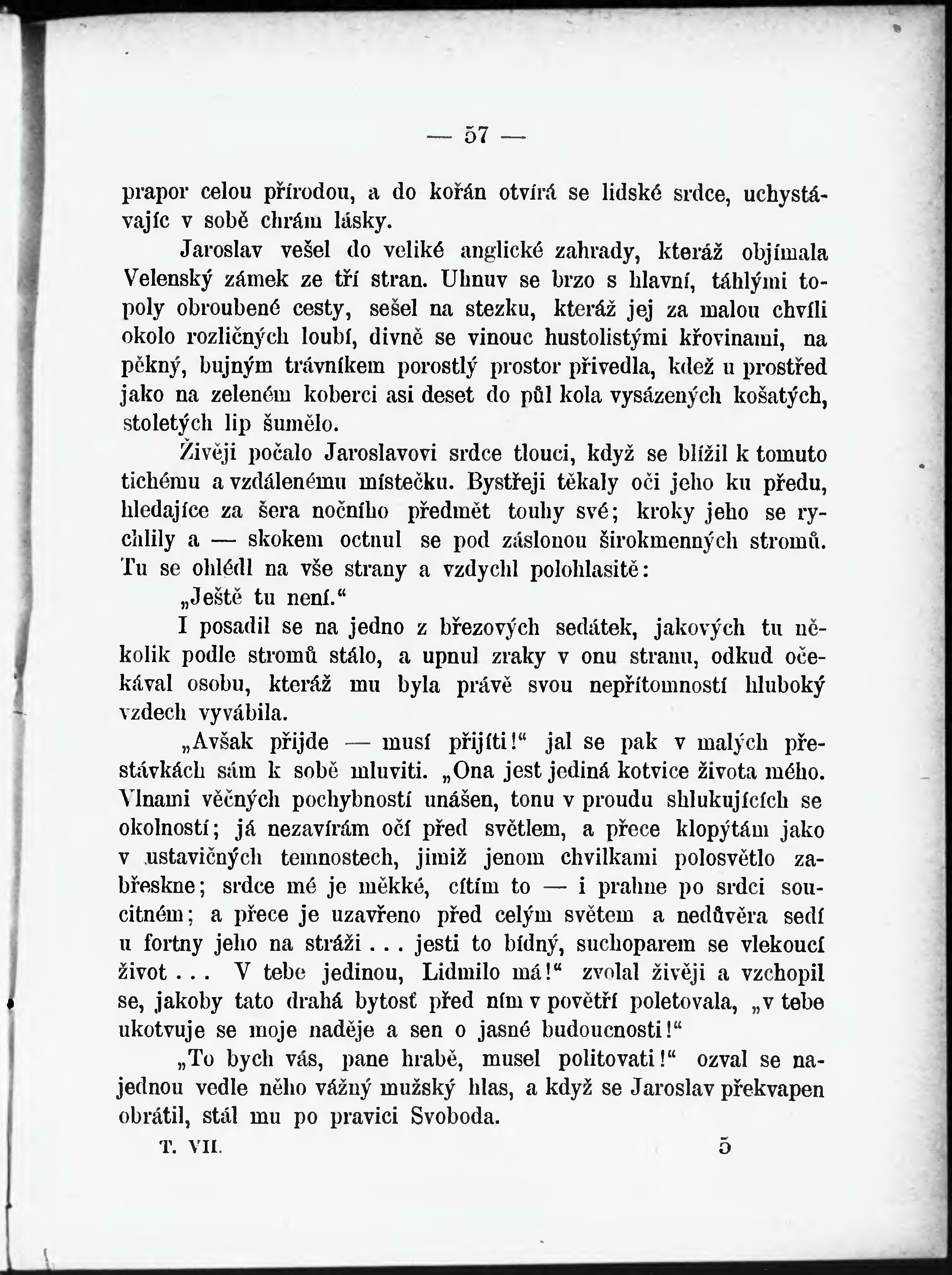 — 57 —

prapor celou přírodou, a do kořán otvírá se lidské srdce, uchystávajíc v sobě chrám lásky.

Jaroslav vešel do veliké anglické zahrady, kteráž objímala Velenský zámek ze tří stran. Uhnuv se brzo s hlavní, táhlými topoly obroubené cesty, sešel na stezku, kteráž jej za malou chvíli okolo rozličných loubí, divně se vinouc hustolistými křovinami, na pěkný, bujným trávníkem porostlý prostor přivedla, kdež u prostřed jako na zeleném koberci asi deset do půl kola vysázených košatých, stoletých lip šumělo.

Živěji počalo Jaroslavovi srdce tlouci, když se blížil k tomuto tichému a vzdálenému místečku. Bystřeji těkaly oči jeho ku předu, hledajíce za šera nočního předmět touhy své; kroky jeho se rychlily a — skokem octnul se pod záslonou širokmenných stromů. Tu se ohlédl na vše strany a vzdychl polohlasitě:

„Ještě tu není.“

I posadil se na jedno z březových sedátek, jakových tu několik podle stromů stálo, a upnul zraky v onu stranu, odkud očekával osobu, kteráž mu byla právě svou nepřítomností hluboký vzdech vyvábila.

„Avšak přijde — musí přijíti!“ jal se pak v malých přestávkách sám k sobě mluviti. „Ona jest jediná kotvice života mého. Vlnami věčných pochybností unášen, tonu v proudu shlukujících se okolností; já nezavírám očí před světlem, a přece klopýtám jako v ustavičných temnostech, jimiž jenom chvilkami polosvětlo zabřeskne; srdce mé je měkké, cítím to — i prahne po srdci soucitném; a přece je uzavřeno před celým světem a nedůvěra sedí u fortny jeho na stráži . . . jesti to bídný, suchoparem se vlekoucí život . . . V tebe jedinou, Lidmilo má!“ zvolal živěji a vzchopil se, jakoby tato drahá bytosť před ním v povětří poletovala, „v tebe ukotvuje se moje naděje a sen o jasné budoucnosti!“

„To bych vás, pane hrabě, musel politovati!“ ozval se najednou vedle něho vážný mužský hlas, a když se Jaroslav překvapen obrátil, stál mu po pravici Svoboda.

T. VII. 5